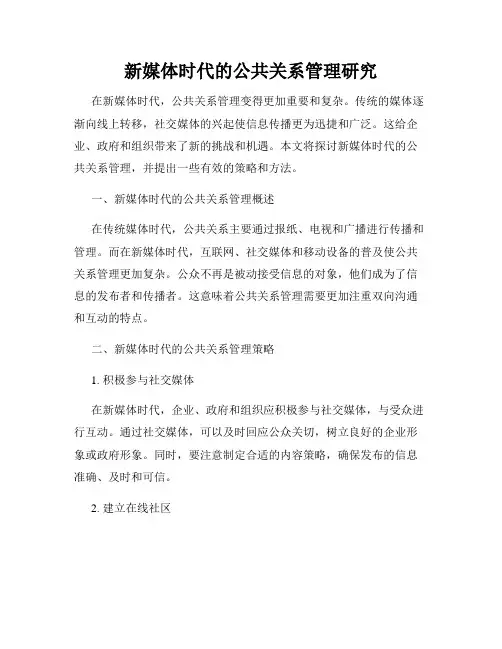 新媒体时代的公共关系管理研究

在新媒体时代，公共关系管理变得更加重要和复杂。传统的媒体逐渐向线上转移，社交媒体的兴起使信息传播更为迅捷和广泛。这给企业、政府和组织带来了新的挑战和机遇。本文将探讨新媒体时代的公共关系管理，并提出一些有效的策略和方法。

一、新媒体时代的公共关系管理概述

在传统媒体时代，公共关系主要通过报纸、电视和广播进行传播和管理。而在新媒体时代，互联网、社交媒体和移动设备的普及使公共关系管理更加复杂。公众不再是被动接受信息的对象，他们成为了信息的发布者和传播者。这意味着公共关系管理需要更加注重双向沟通和互动的特点。

二、新媒体时代的公共关系管理策略

1. 积极参与社交媒体

在新媒体时代，企业、政府和组织应积极参与社交媒体，与受众进行互动。通过社交媒体，可以及时回应公众关切，树立良好的企业形象或政府形象。同时，要注意制定合适的内容策略，确保发布的信息准确、及时和可信。

2. 建立在线社区